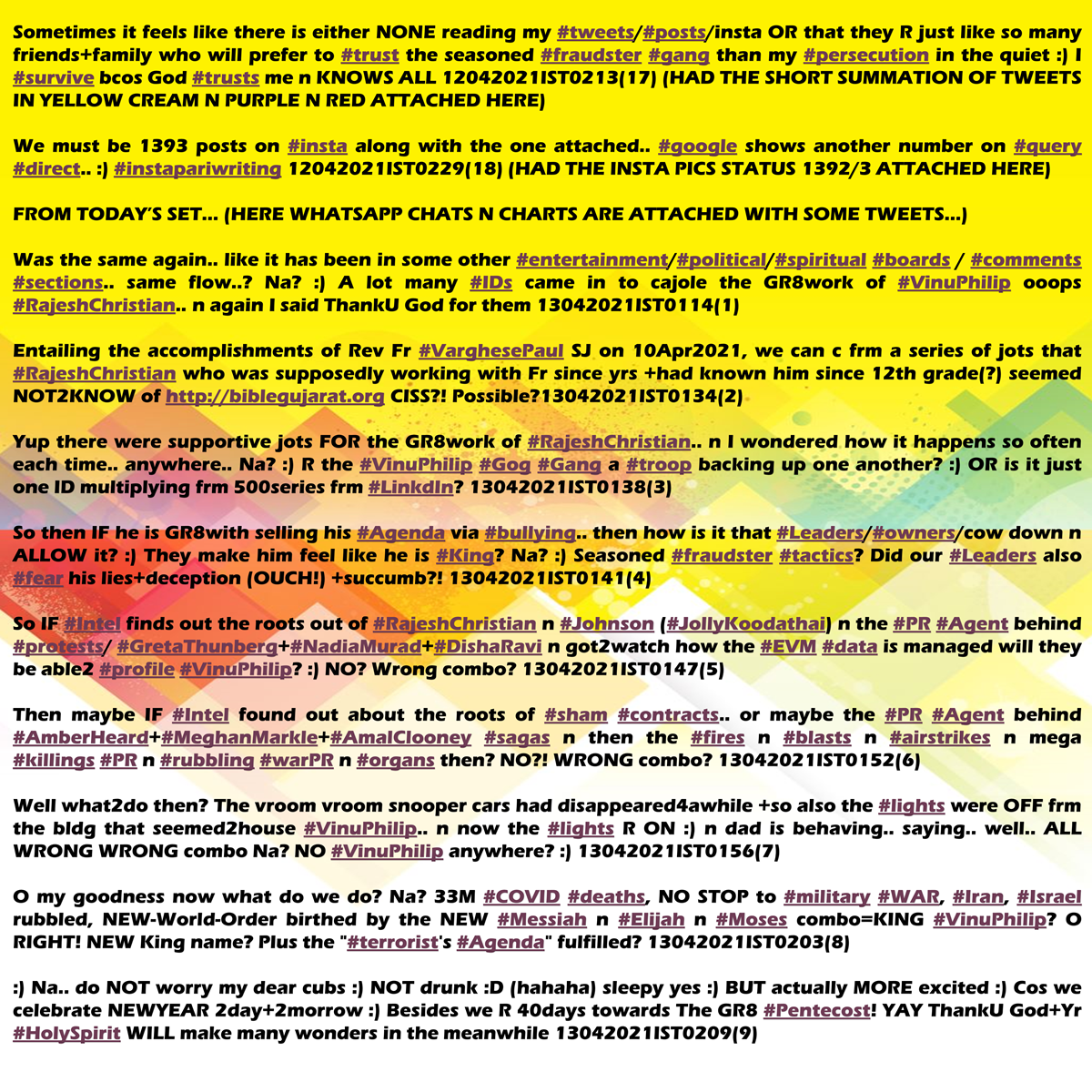 Sometimes it feels like there is either NONE reading my #tweets/#posts/insta OR that they R just like so many friends+family who will prefer to #trust the seasoned #fraudster #gang than my #persecution in the quiet :) I #survive bcos God #trusts me n KNOWS ALL 12042021IST0213(17) (HAD THE SHORT SUMMATION OF TWEETS IN YELLOW CREAM N PURPLE N RED ATTACHED HERE)

We must be 1393 posts on #insta along with the one attached.. #google shows another number on #query #direct.. :) #instapariwriting 12042021IST0229(18) (HAD THE INSTA PICS STATUS 1392/3 ATTACHED HERE)

FROM TODAY'S SET... (HERE WHATSAPP CHATS N CHARTS ARE ATTACHED WITH SOME TWEETS...)

Was the same again.. like it has been in some other #entertainment/#political/#spiritual #boards / #comments #sections.. same flow..? Na? :) A lot many #IDs came in to cajole the GR8work of #VinuPhilip ooops #RajeshChristian.. n again I said ThankU God for them 13042021IST0114(1)

Entailing the accomplishments of Rev Fr #VarghesePaul SJ on 10Apr2021, we can c frm a series of jots that #RajeshChristian who was supposedly working with Fr since yrs +had known him since 12th grade(?) seemed NOT2KNOW of http://biblegujarat.org CISS?! Possible?13042021IST0134(2)

Yup there were supportive jots FOR the GR8work of #RajeshChristian.. n I wondered how it happens so often each time.. anywhere.. Na? :) R the #VinuPhilip #Gog #Gang a #troop backing up one another? :) OR is it just one ID multiplying frm 500series frm #LinkdIn? 13042021IST0138(3)

So then IF he is GR8with selling his #Agenda via #bullying.. then how is it that #Leaders/#owners/cow down n ALLOW it? :) They make him feel like he is #King? Na? :) Seasoned #fraudster #tactics? Did our #Leaders also #fear his lies+deception (OUCH!) +succumb?! 13042021IST0141(4)

So IF #Intel finds out the roots out of #RajeshChristian n #Johnson (#JollyKoodathai) n the #PR #Agent behind #protests/ #GretaThunberg+#NadiaMurad+#DishaRavi n got2watch how the #EVM #data is managed will they be able2 #profile #VinuPhilip? :) NO? Wrong combo? 13042021IST0147(5)

Then maybe IF #Intel found out about the roots of #sham #contracts.. or maybe the #PR #Agent behind #AmberHeard+#MeghanMarkle+#AmalClooney #sagas n then the #fires n #blasts n #airstrikes n mega #killings #PR n #rubbling #warPR n #organs then? NO?! WRONG combo? 13042021IST0152(6)

Well what2do then? The vroom vroom snooper cars had disappeared4awhile +so also the #lights were OFF frm the bldg that seemed2house #VinuPhilip.. n now the #lights R ON :) n dad is behaving.. saying.. well.. ALL WRONG WRONG combo Na? NO #VinuPhilip anywhere? :) 13042021IST0156(7)

O my goodness now what do we do? Na? 33M #COVID #deaths, NO STOP to #military #WAR, #Iran, #Israel rubbled, NEW-World-Order birthed by the NEW #Messiah n #Elijah n #Moses combo=KING #VinuPhilip? O RIGHT! NEW King name? Plus the "#terrorist's #Agenda" fulfilled? 13042021IST0203(8)

:) Na.. do NOT worry my dear cubs :) NOT drunk :D (hahaha) sleepy yes :) BUT actually MORE excited :) Cos we celebrate NEWYEAR 2day+2morrow :) Besides we R 40days towards The GR8 #Pentecost! YAY ThankU God+Yr #HolySpirit WILL make many wonders in the meanwhile 13042021IST0209(9)